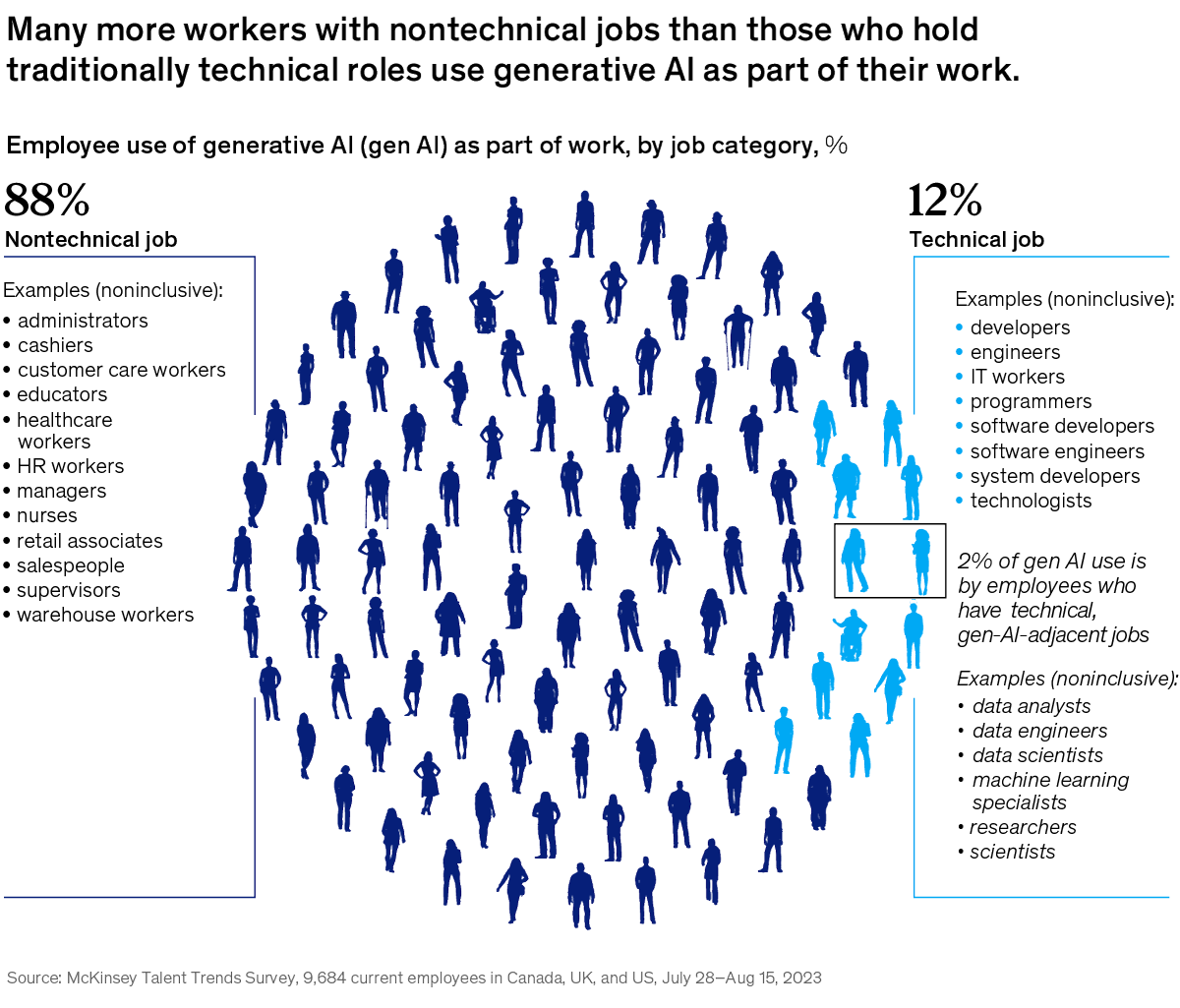 Many more workers with nontechnical jobs than those who hold traditionally technical roles use generative AI as part of their work.

Employee use of generative AI (gen AI) as part of work, by job category, %

88%
Nontechnical job

Examples (noninclusive):
• administrators
• cashiers
• customer care workers
• educators
• healthcare workers
• HR workers
• managers
• nurses
• retail associates
• salespeople
• supervisors
• warehouse workers

12%
Technical job

Examples (noninclusive):
• developers
• engineers
• IT workers
• programmers
• software developers
• software engineers
• system developers
• technologists

2% of gen AI use is by employees who have technical, gen-AI-adjacent jobs

Examples (noninclusive):
• data analysts
• data engineers
• data scientists
• machine learning specialists
• researchers
• scientists

Source: McKinsey Talent Trends Survey, 9,684 current employees in Canada, UK, and US, July 28–Aug 15, 2023